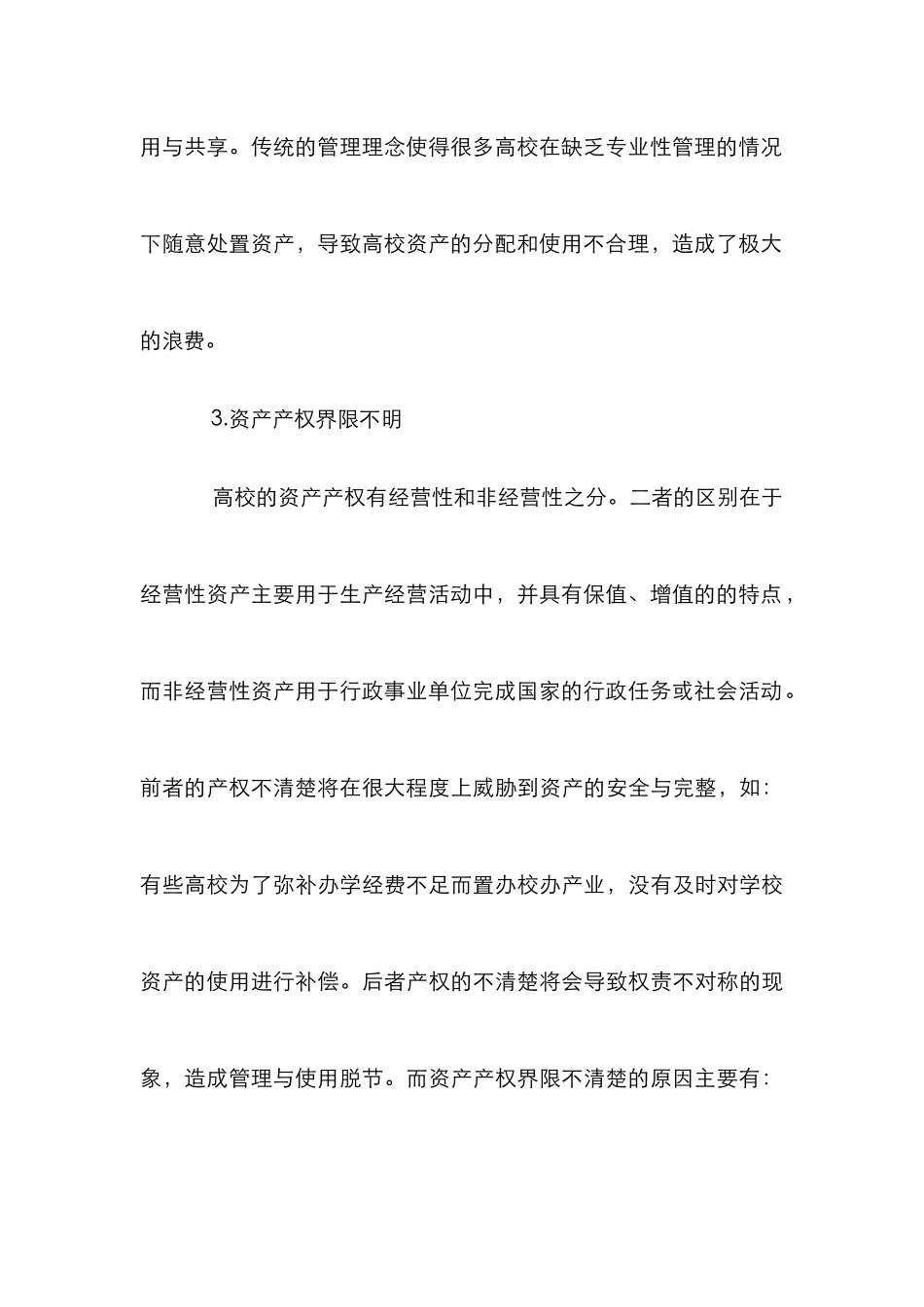 用与共享。传统的管理理念使得很多高校在缺乏专业性管理的情况下随意处置资产，导致高校资产的分配和使用不合理，造成了极大的浪费。

3.资产产权界限不明

高校的资产产权有经营性和非经营性之分。二者的区别在于经营性资产主要用于生产经营活动中，并具有保值、增值的的特点，而非经营性资产用于行政事业单位完成国家的行政任务或社会活动。前者的产权不清楚将在很大程度上威胁到资产的安全与完整，如：有些高校为了弥补办学经费不足而置办校办产业，没有及时对学校资产的使用进行补偿。后者产权的不清楚将会导致权责不对称的现象，造成管理与使用脱节。而资产产权界限不清楚的原因主要有：